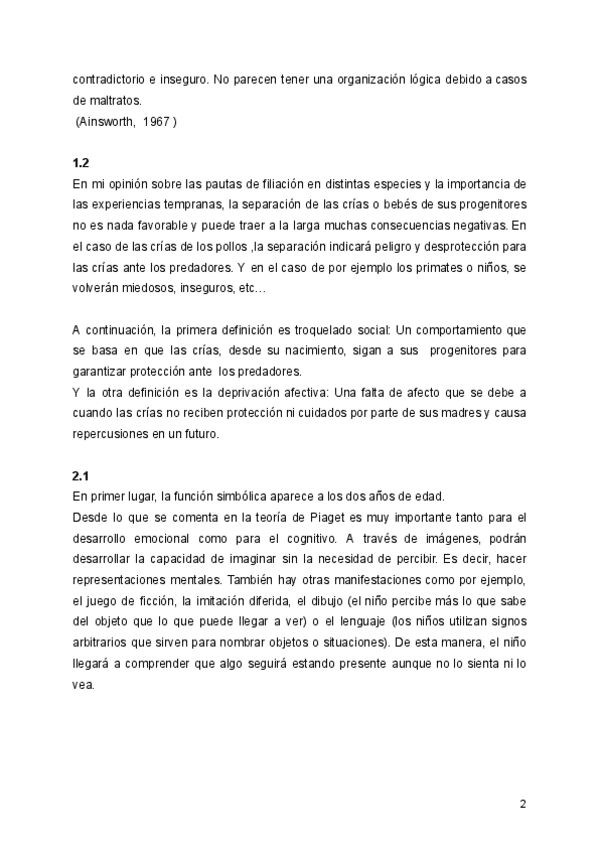 contradictorio e inseguro. No parecen tener una organización lógica debido a casos de maltratos.
(Ainsworth, 1967 )

1.2
En mi opinión sobre las pautas de filiación en distintas especies y la importancia de las experiencias tempranas, la separación de las crías o bebés de sus progenitores no es nada favorable y puede traer a la larga muchas consecuencias negativas. En el caso de las crías de los pollos ,la separación indicará peligro y desprotección para las crías ante los predadores. Y en el caso de por ejemplo los primates o niños, se volverán miedosos, inseguros, etc…

A continuación, la primera definición es troquelado social: Un comportamiento que se basa en que las crías, desde su nacimiento, sigan a sus progenitores para garantizar protección ante los predadores.
Y la otra definición es la deprivación afectiva: Una falta de afecto que se debe a cuando las crías no reciben protección ni cuidados por parte de sus madres y causa repercusiones en un futuro.

2.1
En primer lugar, la función simbólica aparece a los dos años de edad.
Desde lo que se comenta en la teoría de Piaget es muy importante tanto para el desarrollo emocional como para el cognitivo. A través de imágenes, podrán desarrollar la capacidad de imaginar sin la necesidad de percibir. Es decir, hacer representaciones mentales. También hay otras manifestaciones como por ejemplo, el juego de ficción, la imitación diferida, el dibujo (el niño percibe más lo que sabe del objeto que lo que puede llegar a ver) o el lenguaje (los niños utilizan signos arbitrarios que sirven para nombrar objetos o situaciones). De esta manera, el niño llegará a comprender que algo seguirá estando presente aunque no lo sienta ni lo vea.

2